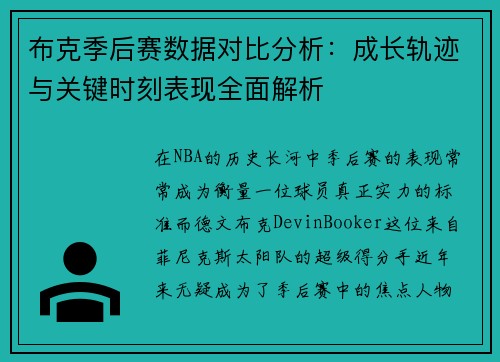 布克季后赛数据对比分析：成长轨迹与关键时刻表现全面解析

在NBA的历史长河中季后赛的表现常常成为衡量一位球员真正实力的标准而德文布克DevinBooker这位来自菲尼克斯太阳队的超级得分手近年来无疑成为了季后赛中的焦点人物